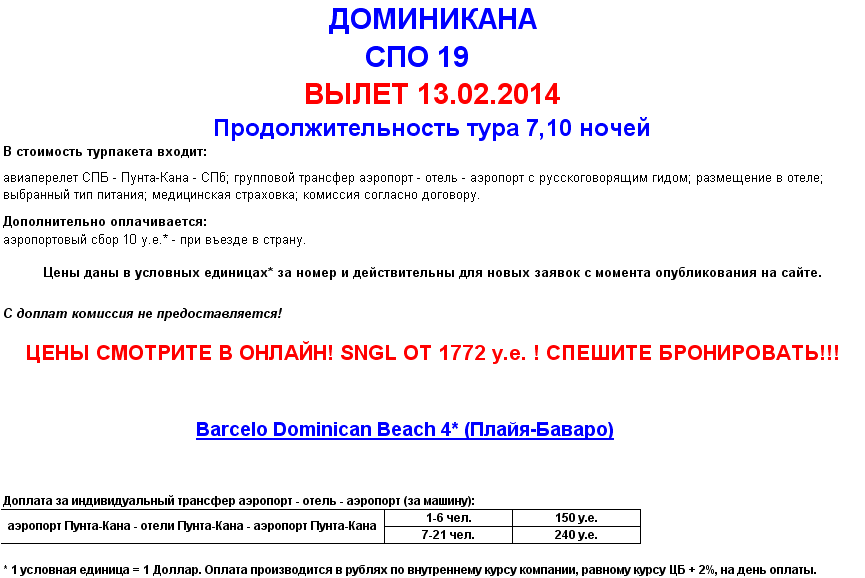 ДОМИНИКАНА
СПО 19
ВЫЛЕТ 13.02.2014
Продолжительность тура 7,10 ночей

В стоимость турпакета входит:

авиаперелет СПБ - Пунта-Кана - СПб; групповой трансфер аэропорт - отель - аэропорт с русскоговорящим гидом; размещение в отеле; выбранный тип питания; медицинская страховка; комиссия согласно договору.

Дополнительно оплачивается:
аэропортовый сбор 10 у.е.* - при въезде в страну.

Цены даны в условных единицах* за номер и действительны для новых заявок с момента опубликования на сайте.

С доплат комиссия не предоставляется!

ЦЕНЫ СМОТРИТЕ В ОНЛАЙН! SNGL ОТ 1772 у.е. ! СПЕШИТЕ БРОНИРОВАТЬ!!!

Barcelo Dominican Beach 4* (Плайя-Баваро)

Доплата за индивидуальный трансфер аэропорт - отель - аэропорт (за машину):

| аэропорт Пунта-Кана - отели Пунта-Кана - аэропорт Пунта-Кана | 1-6 чел. | 150 у.е. |
|---|---|---|
| | 7-21 чел. | 240 у.е. |

* 1 условная единица = 1 Доллар. Оплата производится в рублях по внутреннему курсу компании, равному курсу ЦБ + 2%, на день оплаты.